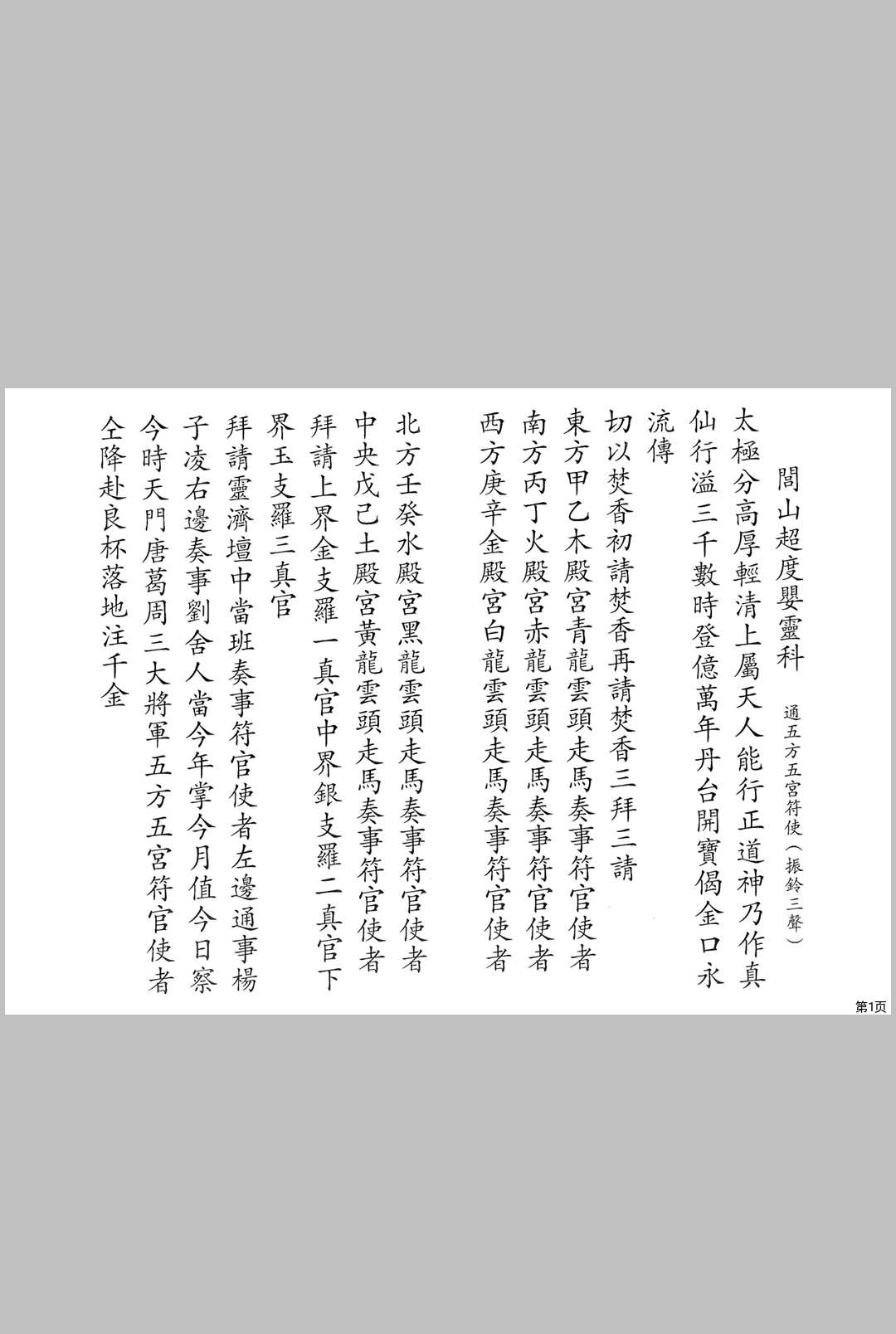 閭山超度嬰靈科

通五方五宮符使（振鈴三聲）

太極分高厚輕清上屬天人能行正道神乃作真仙行溢三千數時登億萬年丹台開寶偈金口永流傳

切以焚香初請焚香再請焚香三拜三請

東方甲乙木殿宮青龍雲頭走馬奏事符官使者

南方丙丁火殿宮赤龍雲頭走馬奏事符官使者

西方庚辛金殿宮白龍雲頭走馬奏事符官使者

北方壬癸水殿宮黑龍雲頭走馬奏事符官使者

中央戊己土殿宮黃龍雲頭走馬奏事符官使者

拜請上界金支羅一真官中界銀支羅二真官下界玉支羅三真官

拜請靈濟壇中當班奏事符官使者左邊通事楊子凌右邊奏事劉舍人當今年掌今月值今日察今時天門唐葛周三大將軍五方五宮符官使者仝降赴良杯落地注千金

第1页